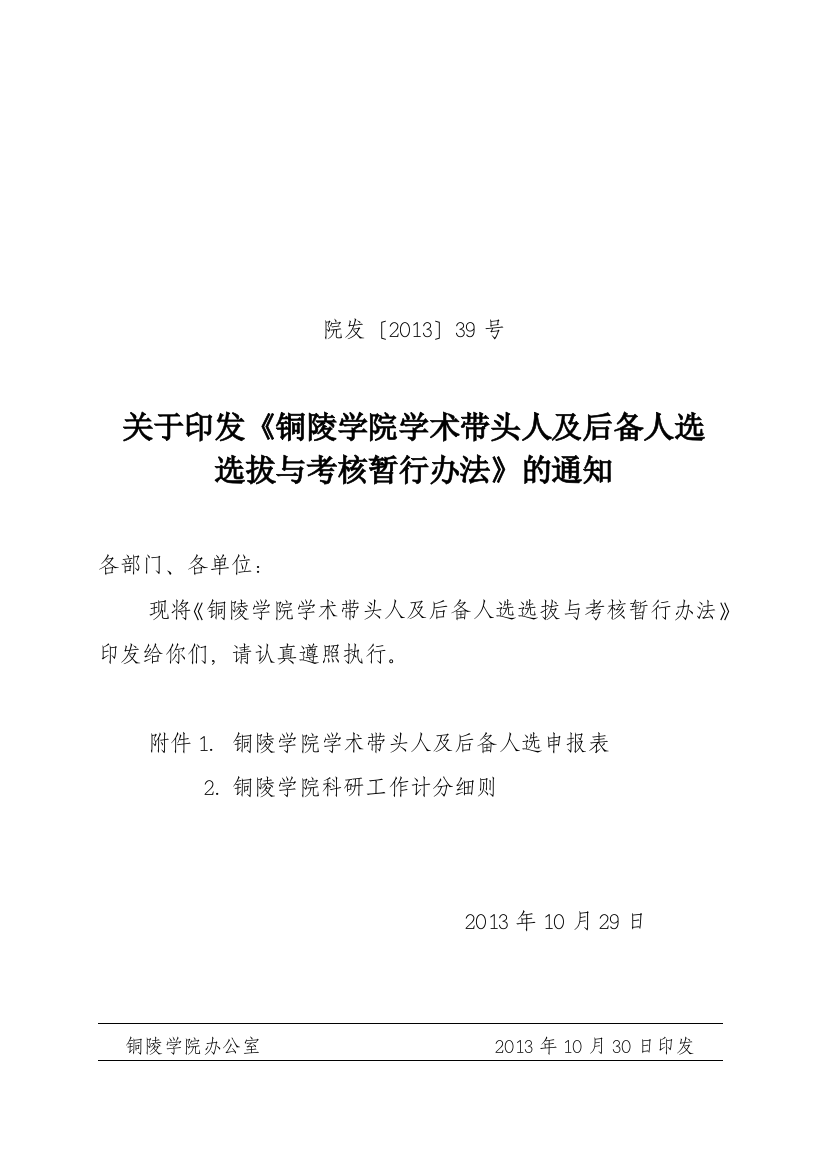 院发〔2013〕39 号

关于印发《铜陵学院学术带头人及后备人选选拔与考核暂行办法》的通知

各部门、各单位：

现将《铜陵学院学术带头人及后备人选选拔与考核暂行办法》印发给你们，请认真遵照执行。

附件 1. 铜陵学院学术带头人及后备人选申报表

2. 铜陵学院科研工作计分细则

2013 年 10 月 29 日

铜陵学院办公室　　2013 年 10 月 30 日印发